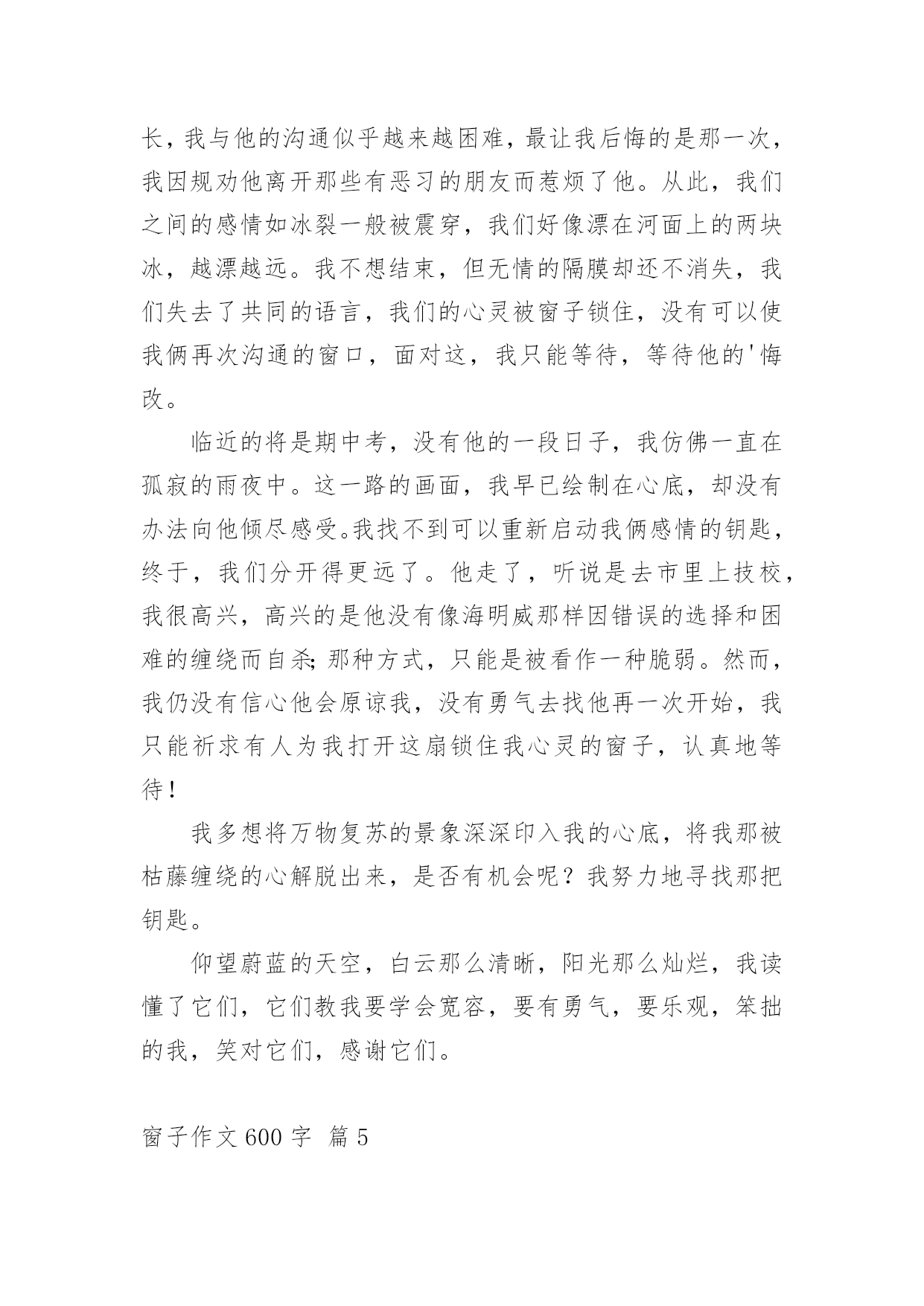 长，我与他的沟通似乎越来越困难，最让我后悔的是那一次，我因规劝他离开那些有恶习的朋友而惹烦了他。从此，我们之间的感情如冰裂一般被震穿，我们好像漂在河面上的两块冰，越漂越远。我不想结束，但无情的隔膜却还不消失，我们失去了共同的语言，我们的心灵被窗子锁住，没有可以使我俩再次沟通的窗口，面对这，我只能等待，等待他的'悔改。

临近的将是期中考，没有他的一段日子，我仿佛一直在孤寂的雨夜中。这一路的画面，我早已绘制在心底，却没有办法向他倾尽感受。我找不到可以重新启动我俩感情的钥匙，终于，我们分开得更远了。他走了，听说是去市里上技校，我很高兴，高兴的是他没有像海明威那样因错误的选择和困难的缠绕而自杀；那种方式，只能是被看作一种脆弱。然而，我仍没有信心他会原谅我，没有勇气去找他再一次开始，我只能祈求有人为我打开这扇锁住我心灵的窗子，认真地等待！

我多想将万物复苏的景象深深印入我的心底，将我那被枯藤缠绕的心解脱出来，是否有机会呢？我努力地寻找那把钥匙。

仰望蔚蓝的天空，白云那么清晰，阳光那么灿烂，我读懂了它们，它们教我要学会宽容，要有勇气，要乐观，笨拙的我，笑对它们，感谢它们。

窗子作文 600 字 篇 5